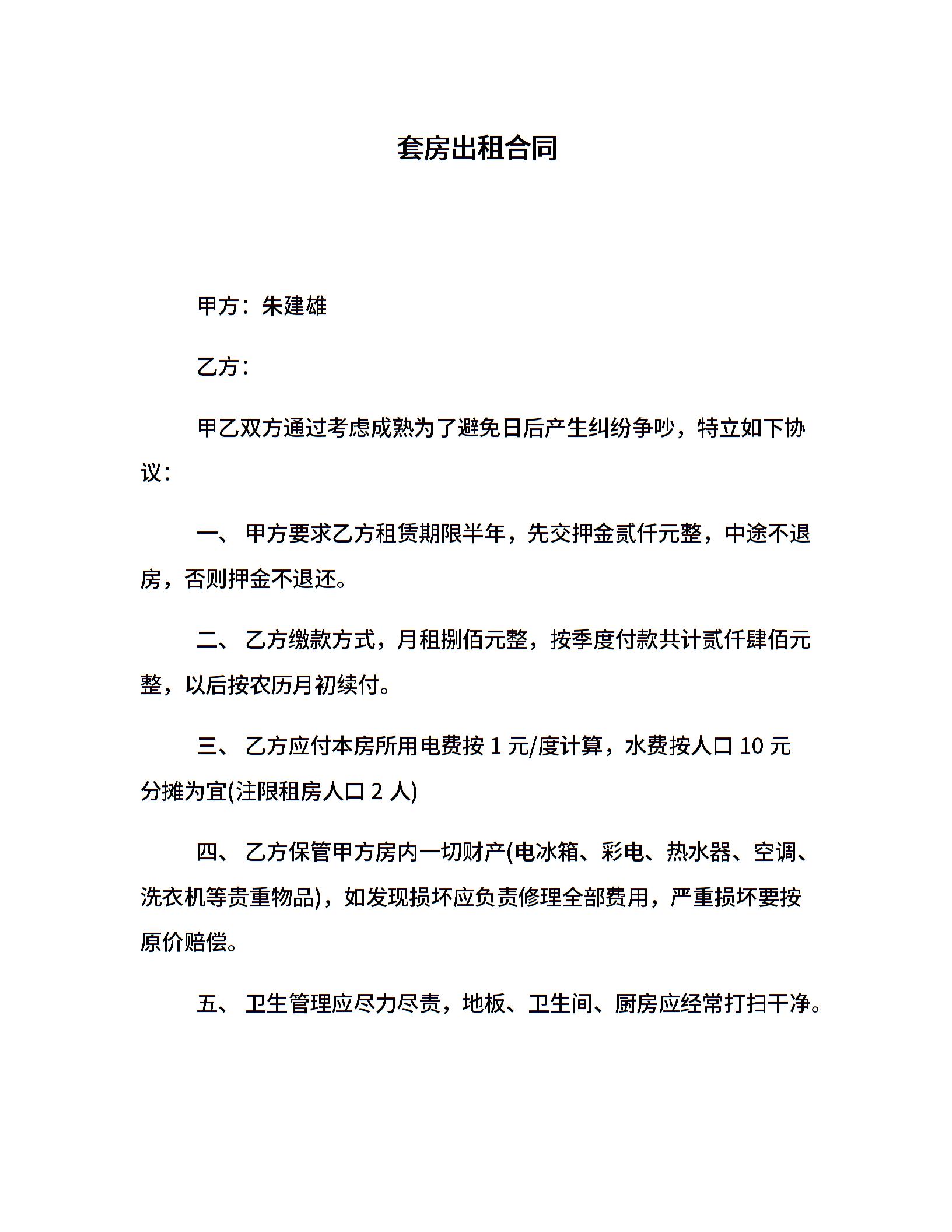 套房出租合同

甲方：朱建雄

乙方：

甲乙双方通过考虑成熟为了避免日后产生纠纷争吵，特立如下协议：

一、 甲方要求乙方租赁期限半年，先交押金贰仟元整，中途不退房，否则押金不退还。

二、 乙方缴款方式，月租捌佰元整，按季度付款共计贰仟肆佰元整，以后按农历月初续付。

三、 乙方应付本房所用电费按 1 元/度计算，水费按人口 10 元分摊为宜(注限租房人口 2 人)

四、 乙方保管甲方房内一切财产(电冰箱、彩电、热水器、空调、洗衣机等贵重物品)，如发现损坏应负责修理全部费用，严重损坏要按原价赔偿。

五、 卫生管理应尽力尽责，地板、卫生间、厨房应经常打扫干净。